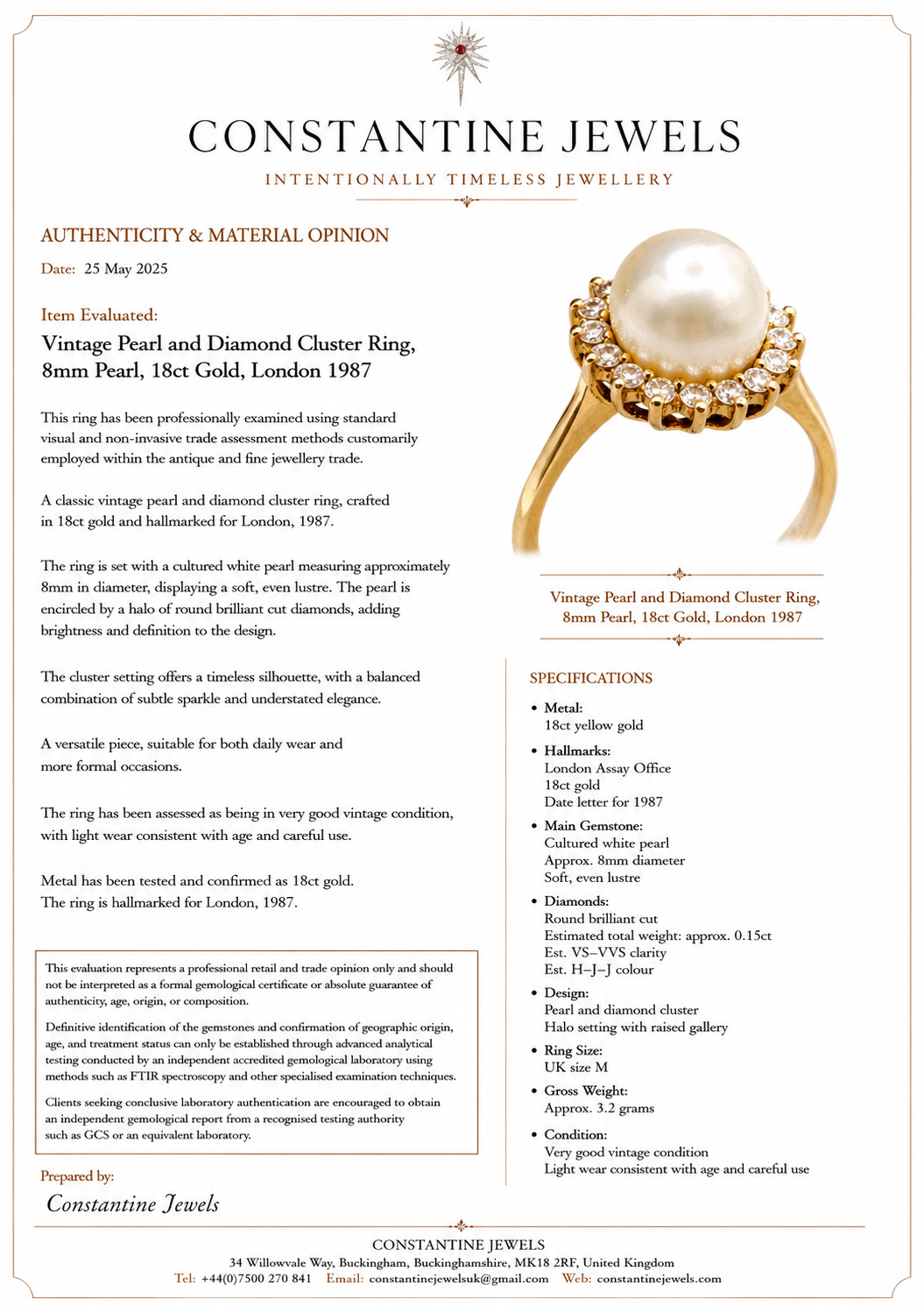 CONSTANTINE JEWELS

INTENTIONALLY TIMELESS JEWELLERY

AUTHENTICITY & MATERIAL OPINION

Date: 25 May 2025

Item Evaluated:

Vintage Pearl and Diamond Cluster Ring, 8mm Pearl, 18ct Gold, London 1987

This ring has been professionally examined using standard visual and non-invasive trade assessment methods customarily employed within the antique and fine jewellery trade.

A classic vintage pearl and diamond cluster ring, crafted in 18ct gold and hallmarked for London, 1987.

The ring is set with a cultured white pearl measuring approximately 8mm in diameter, displaying a soft, even lustre. The pearl is encircled by a halo of round brilliant cut diamonds, adding brightness and definition to the design.

The cluster setting offers a timeless silhouette, with a balanced combination of subtle sparkle and understated elegance.

A versatile piece, suitable for both daily wear and more formal occasions.

The ring has been assessed as being in very good vintage condition, with light wear consistent with age and careful use.

Metal has been tested and confirmed as 18ct gold. The ring is hallmarked for London, 1987.

This evaluation represents a professional retail and trade opinion only and should not be interpreted as a formal gemological certificate or absolute guarantee of authenticity, age, origin, or composition.

Definitive identification of the gemstones and confirmation of geographic origin, age, and treatment status can only be established through advanced analytical testing conducted by an independent accredited gemological laboratory using methods such as FTIR spectroscopy and other specialised examination techniques.

Clients seeking conclusive laboratory authentication are encouraged to obtain an independent gemological report from a recognised testing authority such as GCS or an equivalent laboratory.

Prepared by:

Constantine Jewels

Vintage Pearl and Diamond Cluster Ring, 8mm Pearl, 18ct Gold, London 1987

SPECIFICATIONS

• Metal:
18ct yellow gold

• Hallmarks:
London Assay Office
18ct gold
Date letter for 1987

• Main Gemstone:
Cultured white pearl
Approx. 8mm diameter
Soft, even lustre

• Diamonds:
Round brilliant cut
Estimated total weight: approx. 0.15ct
Est. VS–VVS clarity
Est. H–J–J colour

• Design:
Pearl and diamond cluster
Halo setting with raised gallery

• Ring Size:
UK size M

• Gross Weight:
Approx. 3.2 grams

• Condition:
Very good vintage condition
Light wear consistent with age and careful use

CONSTANTINE JEWELS
34 Willowvale Way, Buckingham, Buckinghamshire, MK18 2RF, United Kingdom
Tel: +44(0)7500 270 841 Email: constantinejewelsuk@gmail.com Web: constantinejewels.com